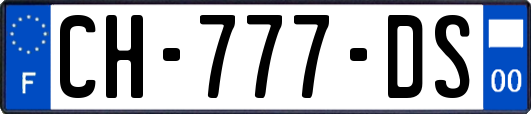 F
CH-777-DS
00